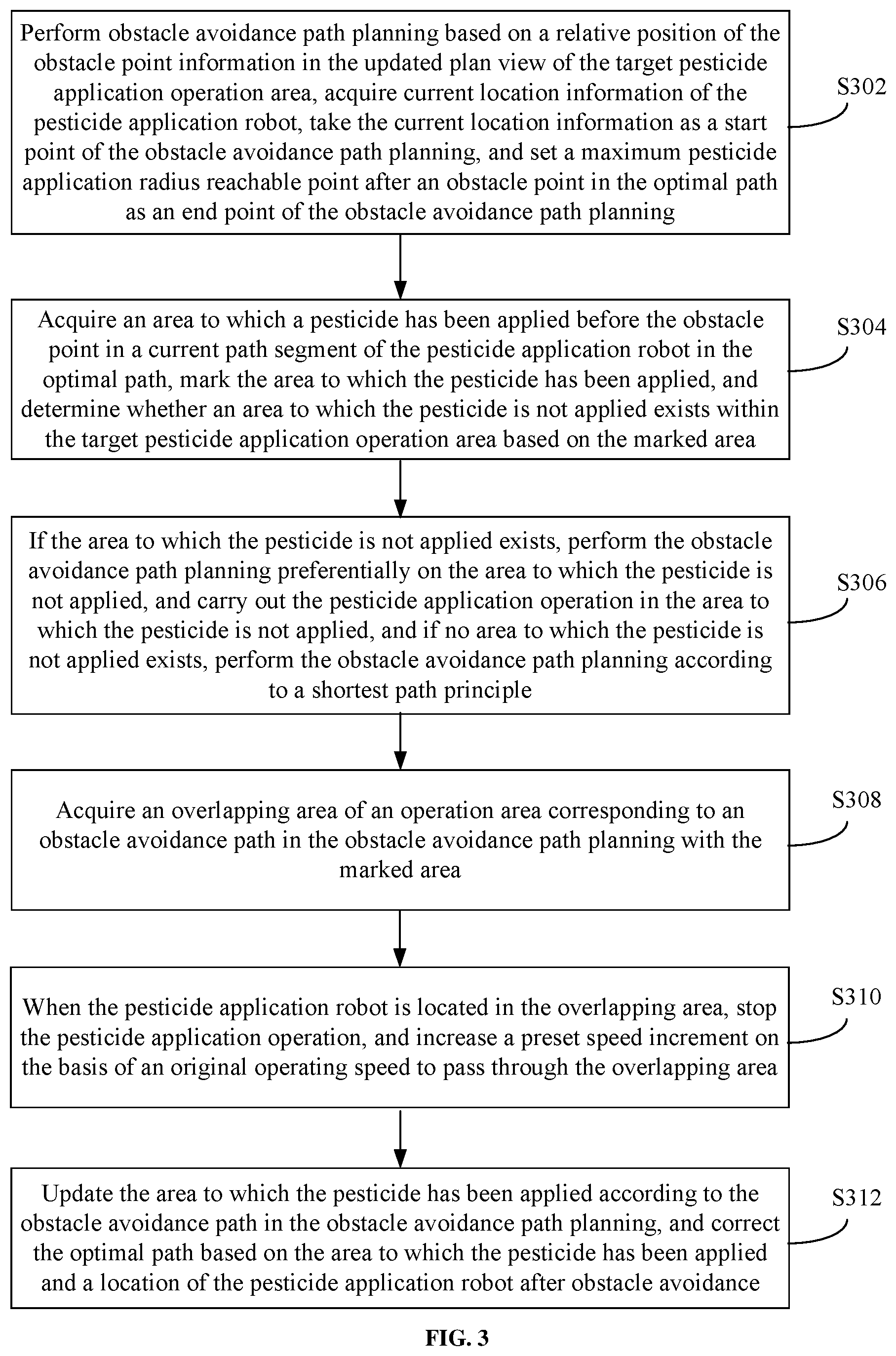 Perform obstacle avoidance path planning based on a relative position of the obstacle point information in the updated plan view of the target pesticide application operation area, acquire current location information of the pesticide application robot, take the current location information as a start point of the obstacle avoidance path planning, and set a maximum pesticide application radius reachable point after an obstacle point in the optimal path as an end point of the obstacle avoidance path planning

S302

Acquire an area to which a pesticide has been applied before the obstacle point in a current path segment of the pesticide application robot in the optimal path, mark the area to which the pesticide has been applied, and determine whether an area to which the pesticide is not applied exists within the target pesticide application operation area based on the marked area

S304

If the area to which the pesticide is not applied exists, perform the obstacle avoidance path planning preferentially on the area to which the pesticide is not applied, and carry out the pesticide application operation in the area to which the pesticide is not applied, and if no area to which the pesticide is not applied exists, perform the obstacle avoidance path planning according to a shortest path principle

S306

Acquire an overlapping area of an operation area corresponding to an obstacle avoidance path in the obstacle avoidance path planning with the marked area

S308

When the pesticide application robot is located in the overlapping area, stop the pesticide application operation, and increase a preset speed increment on the basis of an original operating speed to pass through the overlapping area

S310

Update the area to which the pesticide has been applied according to the obstacle avoidance path in the obstacle avoidance path planning, and correct the optimal path based on the area to which the pesticide has been applied and a location of the pesticide application robot after obstacle avoidance

S312

FIG. 3